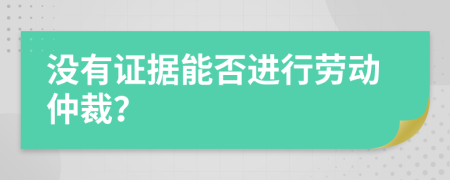 没有证据能否进行劳动仲裁?